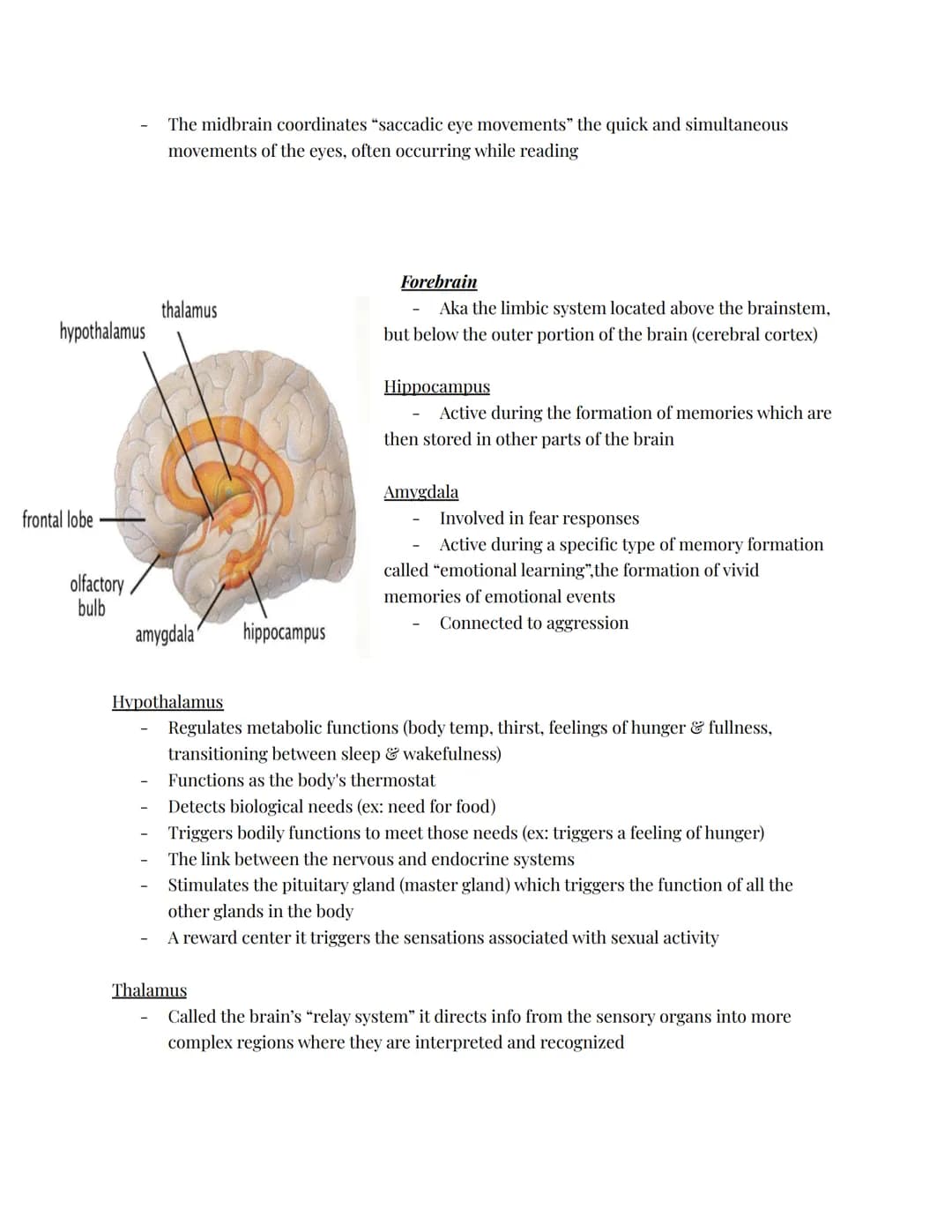 - The midbrain coordinates “saccadic eye movements” the quick and simultaneous movements of the eyes, often occurring while reading

thalamus
hypothalamus
frontal lobe
olfactory bulb
amygdala
hippocampus

Forebrain
- Aka the limbic system located above the brainstem, but below the outer portion of the brain (cerebral cortex)

Hippocampus
- Active during the formation of memories which are then stored in other parts of the brain

Amygdala
- Involved in fear responses
- Active during a specific type of memory formation called “emotional learning”,the formation of vivid memories of emotional events
- Connected to aggression

Hypothalamus
- Regulates metabolic functions (body temp, thirst, feelings of hunger & fullness, transitioning between sleep & wakefulness)
- Functions as the body's thermostat
- Detects biological needs (ex: need for food)
- Triggers bodily functions to meet those needs (ex: triggers a feeling of hunger)
- The link between the nervous and endocrine systems
- Stimulates the pituitary gland (master gland) which triggers the function of all the other glands in the body
- A reward center it triggers the sensations associated with sexual activity

Thalamus
- Called the brain’s “relay system” it directs info from the sensory organs into more complex regions where they are interpreted and recognized